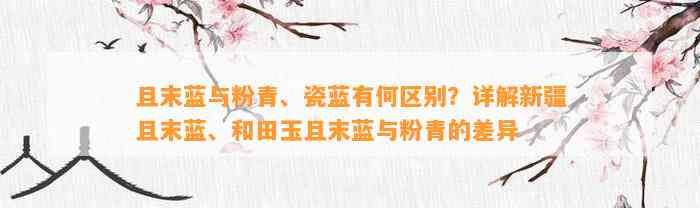 且末蓝与粉青、瓷蓝有何区别？详解新疆且末蓝、和田玉且末蓝与粉青的差异